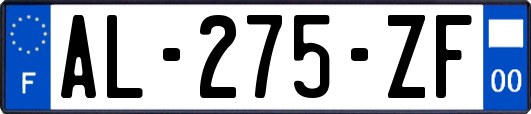 F
AL-275-ZF
00